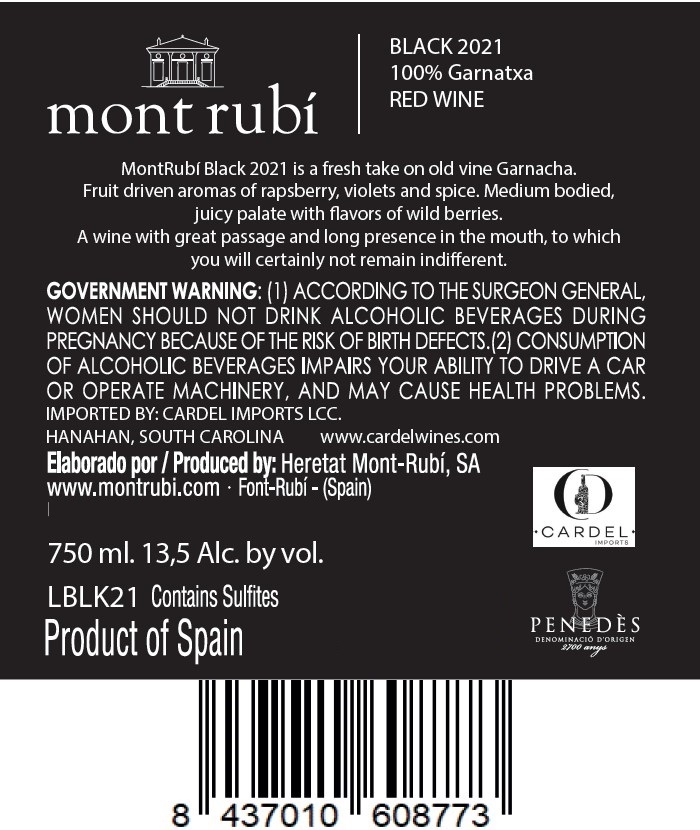 mont rubí

BLACK 2021
100% Garnatxa
RED WINE

MontRubí Black 2021 is a fresh take on old vine Garnacha. Fruit driven aromas of rapsberry, violets and spice. Medium bodied, juicy palate with flavors of wild berries. A wine with great passage and long presence in the mouth, to which you will certainly not remain indifferent.

GOVERNMENT WARNING: (1) ACCORDING TO THE SURGEON GENERAL, WOMEN SHOULD NOT DRINK ALCOHOLIC BEVERAGES DURING PREGNANCY BECAUSE OF THE RISK OF BIRTH DEFECTS.(2) CONSUMPTION OF ALCOHOLIC BEVERAGES IMPAIRS YOUR ABILITY TO DRIVE A CAR OR OPERATE MACHINERY, AND MAY CAUSE HEALTH PROBLEMS.
IMPORTED BY: CARDEL IMPORTS LCC.
HANAHAN, SOUTH CAROLINA www.cardelwines.com

Elaborado por / Produced by: Heretat Mont-Rubí, SA
www.montrubi.com · Font-Rubí - (Spain)

CARDEL
IMPORTS

750 ml. 13,5 Alc. by vol.

LBLK21 Contains Sulfites

Product of Spain

PENEDÈS
DENOMINACIÓ D'ORIGEN
2700 anys

8 437010 608773